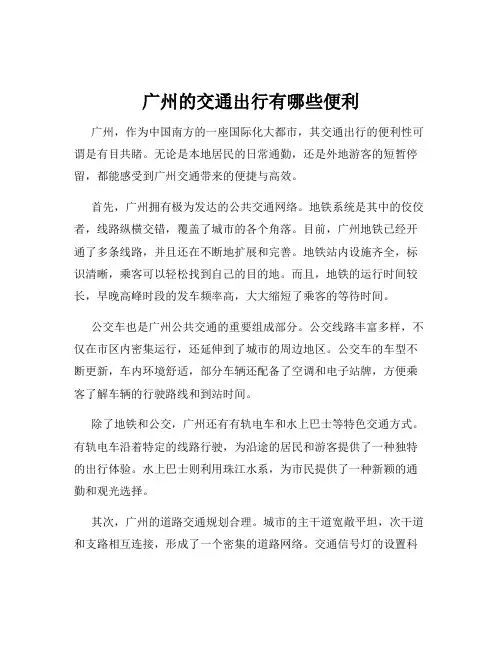 广州的交通出行有哪些便利

广州，作为中国南方的一座国际化大都市，其交通出行的便利性可谓是有目共睹。无论是本地居民的日常通勤，还是外地游客的短暂停留，都能感受到广州交通带来的便捷与高效。

首先，广州拥有极为发达的公共交通网络。地铁系统是其中的佼佼者，线路纵横交错，覆盖了城市的各个角落。目前，广州地铁已经开通了多条线路，并且还在不断地扩展和完善。地铁站内设施齐全，标识清晰，乘客可以轻松找到自己的目的地。而且，地铁的运行时间较长，早晚高峰时段的发车频率高，大大缩短了乘客的等待时间。

公交车也是广州公共交通的重要组成部分。公交线路丰富多样，不仅在市区内密集运行，还延伸到了城市的周边地区。公交车的车型不断更新，车内环境舒适，部分车辆还配备了空调和电子站牌，方便乘客了解车辆的行驶路线和到站时间。

除了地铁和公交，广州还有有轨电车和水上巴士等特色交通方式。有轨电车沿着特定的线路行驶，为沿途的居民和游客提供了一种独特的出行体验。水上巴士则利用珠江水系，为市民提供了一种新颖的通勤和观光选择。

其次，广州的道路交通规划合理。城市的主干道宽敞平坦，次干道和支路相互连接，形成了一个密集的道路网络。交通信号灯的设置科